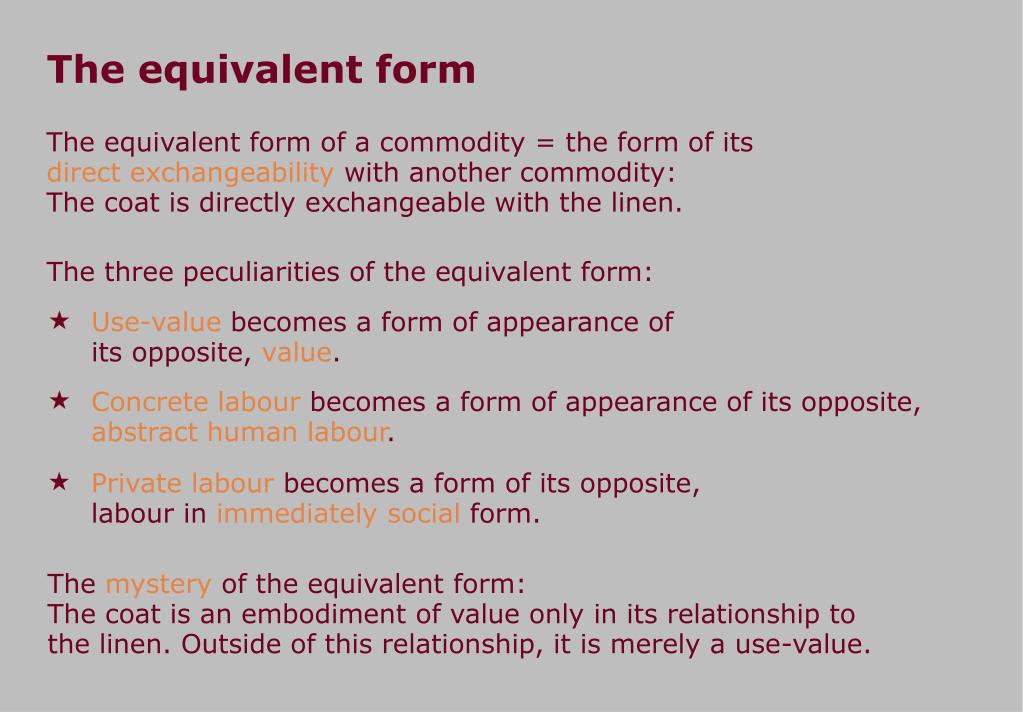 The equivalent form

The equivalent form of a commodity = the form of its direct exchangeability with another commodity:
The coat is directly exchangeable with the linen.

The three peculiarities of the equivalent form:

★ Use-value becomes a form of appearance of its opposite, value.

★ Concrete labour becomes a form of appearance of its opposite, abstract human labour.

★ Private labour becomes a form of its opposite, labour in immediately social form.

The mystery of the equivalent form:
The coat is an embodiment of value only in its relationship to the linen. Outside of this relationship, it is merely a use-value.